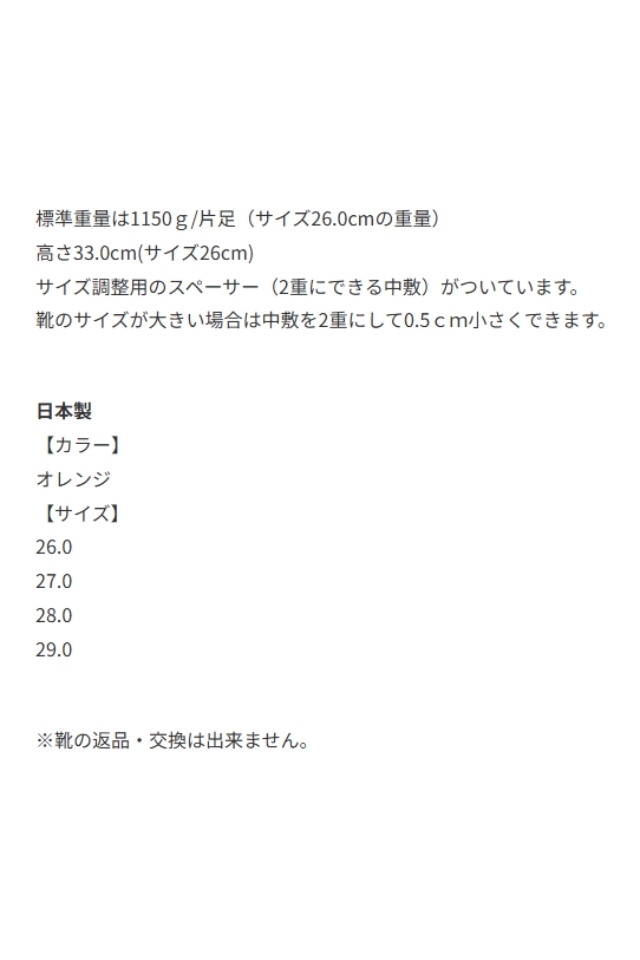 標準重量は1150ｇ/片足（サイズ26.0cmの重量）
高さ33.0cm(サイズ26cm)
サイズ調整用のスペーサー（2重にできる中敷）がついています。
靴のサイズが大きい場合は中敷を2重にして0.5ｃｍ小さくできます。

日本製
【カラー】
オレンジ
【サイズ】
26.0
27.0
28.0
29.0

※靴の返品・交換は出来ません。